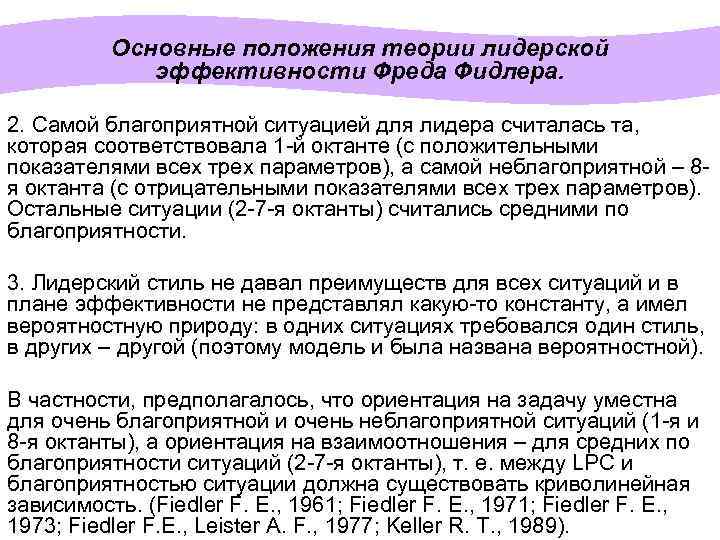 Основные положения теории лидерской эффективности Фреда Фидлера.

2. Самой благоприятной ситуацией для лидера считалась та, которая соответствовала 1-й октанте (с положительными показателями всех трех параметров), а самой неблагоприятной – 8-я октанта (с отрицательными показателями всех трех параметров). Остальные ситуации (2-7-я октанты) считались средними по благоприятности.

3. Лидерский стиль не давал преимуществ для всех ситуаций и в плане эффективности не представлял какую-то константу, а имел вероятностную природу: в одних ситуациях требовался один стиль, в других – другой (поэтому модель и была названа вероятностной).

В частности, предполагалось, что ориентация на задачу уместна для очень благоприятной и очень неблагоприятной ситуаций (1-я и 8-я октанты), а ориентация на взаимоотношения – для средних по благоприятности ситуаций (2-7-я октанты), т. е. между LPC и благоприятностью ситуации должна существовать криволинейная зависимость. (Fiedler F. E., 1961; Fiedler F. E., 1971; Fiedler F. E., 1973; Fiedler F.E., Leister A. F., 1977; Keller R. T., 1989).